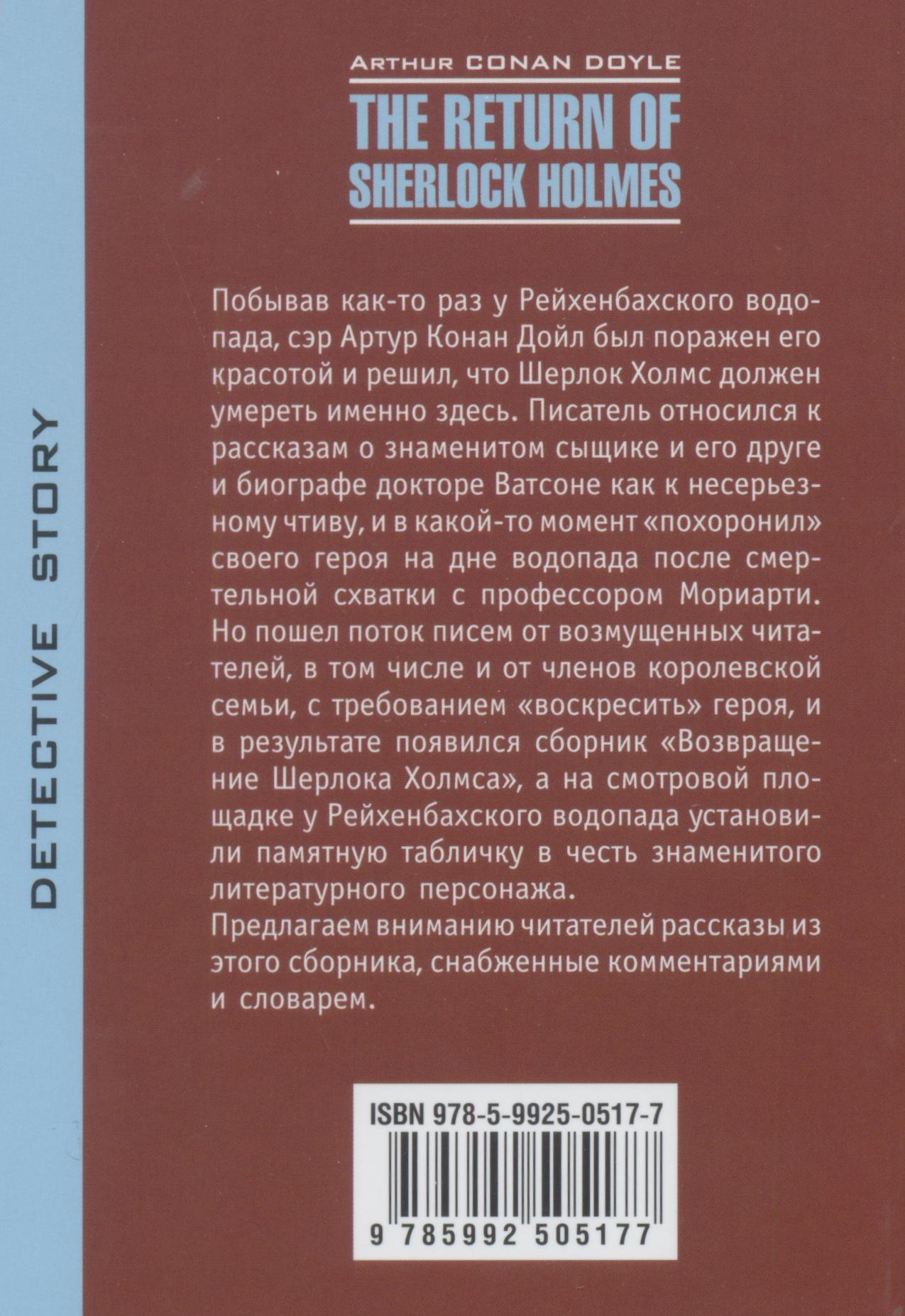 DETECTIVE STORY

ARTHUR CONAN DOYLE

THE RETURN OF SHERLOCK HOLMES

Побывав как-то раз у Рейхенбахского водопада, сэр Артур Конан Дойл был поражен его красотой и решил, что Шерлок Холмс должен умереть именно здесь. Писатель относился к рассказам о знаменитом сыщике и его друге и биографе докторе Ватсоне как к несерьезному чтиву, и в какой-то момент «похоронил» своего героя на дне водопада после смертельной схватки с профессором Мориарти. Но пошел поток писем от возмущенных читателей, в том числе и от членов королевской семьи, с требованием «воскресить» героя, и в результате появился сборник «Возвращение Шерлока Холмса», а на смотровой площадке у Рейхенбахского водопада установили памятную табличку в честь знаменитого литературного персонажа.

Предлагаем вниманию читателей рассказы из этого сборника, снабженные комментариями и словарем.

ISBN 978-5-9925-0517-7

9 785992 505177